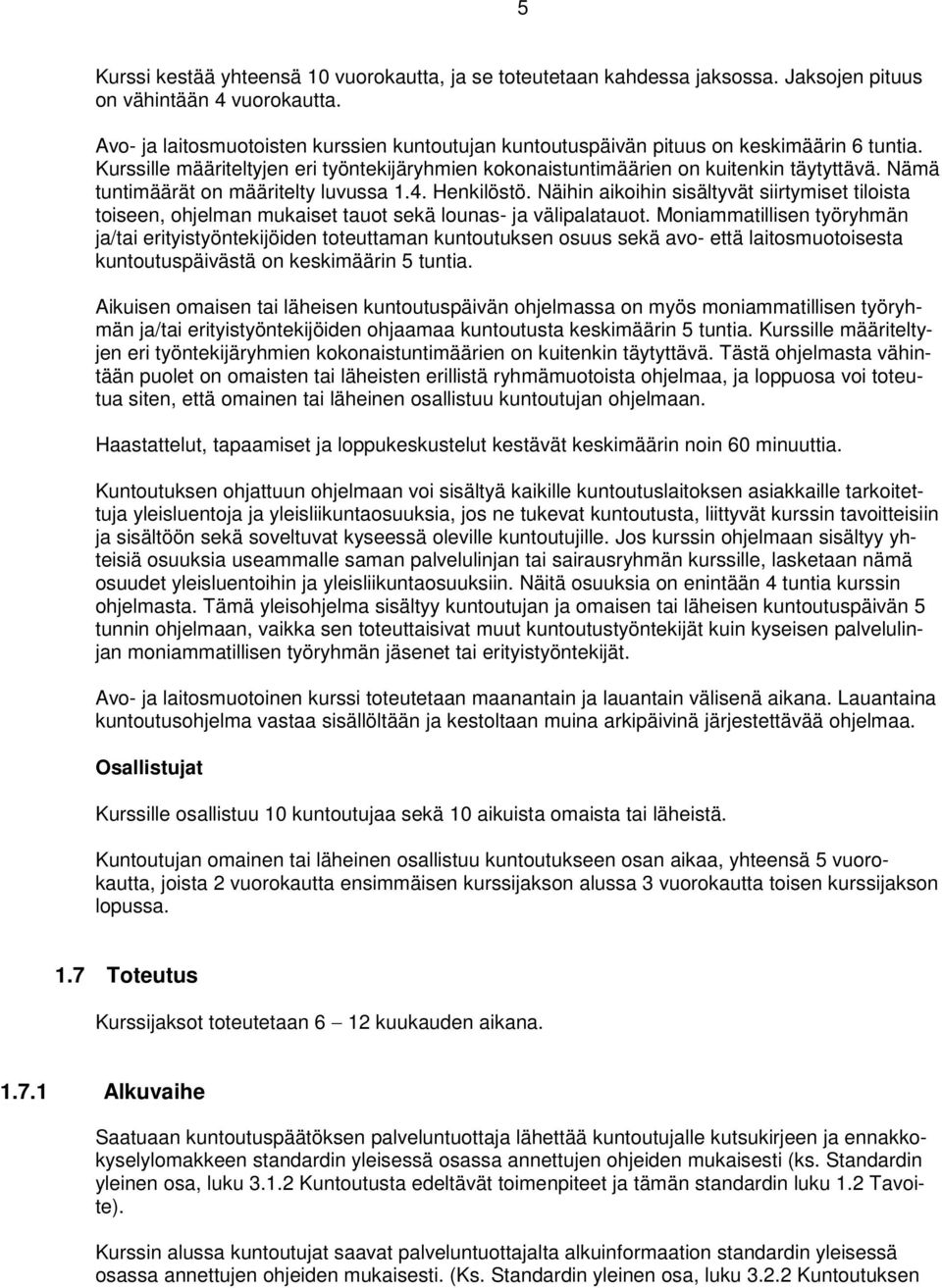 5

Kurssi kestää yhteensä 10 vuorokautta, ja se toteutetaan kahdessa jaksossa. Jaksojen pituus on vähintään 4 vuorokautta.

Avo- ja laitosmuotoisten kurssien kuntoutujan kuntoutuspäivän pituus on keskimäärin 6 tuntia. Kurssille määriteltyjen eri työntekijäryhmien kokonaistuntimäärien on kuitenkin täytyttävä. Nämä tuntimäärät on määritelty luvussa 1.4. Henkilöstö. Näihin aikoihin sisältyvät siirtymiset tiloista toiseen, ohjelman mukaiset tauot sekä lounas- ja välipalatauot. Moniammatillisen työryhmän ja/tai erityistyöntekijöiden toteuttaman kuntoutuksen osuus sekä avo- että laitosmuotoisesta kuntoutuspäivästä on keskimäärin 5 tuntia.

Aikuisen omaisen tai läheisen kuntoutuspäivän ohjelmassa on myös moniammatillisen työryhmän ja/tai erityistyöntekijöiden ohjaamaa kuntoutusta keskimäärin 5 tuntia. Kurssille määriteltyjen eri työntekijäryhmien kokonaistuntimäärien on kuitenkin täytyttävä. Tästä ohjelmasta vähintään puolet on omaisten tai läheisten erillistä ryhmämuotoista ohjelmaa, ja loppuosa voi toteutua siten, että omainen tai läheinen osallistuu kuntoutujan ohjelmaan.

Haastattelut, tapaamiset ja loppukeskustelut kestävät keskimäärin noin 60 minuuttia.

Kuntoutuksen ohjattuun ohjelmaan voi sisältyä kaikille kuntoutuslaitoksen asiakkaille tarkoitettuja yleisluentoja ja yleisliikuntaosuuksia, jos ne tukevat kuntoutusta, liittyvät kurssin tavoitteisiin ja sisältöön sekä soveltuvat kyseessä oleville kuntoutujille. Jos kurssin ohjelmaan sisältyy yhteisiä osuuksia useammalle saman palvelulinjan tai sairausryhmän kurssille, lasketaan nämä osuudet yleisluentoihin ja yleisliikuntaosuuksiin. Näitä osuuksia on enintään 4 tuntia kurssin ohjelmasta. Tämä yleisohjelma sisältyy kuntoutujan ja omaisen tai läheisen kuntoutuspäivän 5 tunnin ohjelmaan, vaikka sen toteuttaisivat muut kuntoutustyöntekijät kuin kyseisen palvelulinjan moniammatillisen työryhmän jäsenet tai erityistyöntekijät.

Avo- ja laitosmuotoinen kurssi toteutetaan maanantain ja lauantain välisenä aikana. Lauantaina kuntoutusohjelma vastaa sisällöltään ja kestoltaan muina arkipäivinä järjestettävää ohjelmaa.

Osallistujat

Kurssille osallistuu 10 kuntoutujaa sekä 10 aikuista omaista tai läheistä.

Kuntoutujan omainen tai läheinen osallistuu kuntoutukseen osan aikaa, yhteensä 5 vuorokautta, joista 2 vuorokautta ensimmäisen kurssijakson alussa 3 vuorokautta toisen kurssijakson lopussa.

1.7 Toteutus

Kurssijaksot toteutetaan 6 – 12 kuukauden aikana.

1.7.1 Alkuvaihe

Saatuaan kuntoutuspäätöksen palveluntuottaja lähettää kuntoutujalle kutsukirjeen ja ennakkokyselylomakkeen standardin yleisessä osassa annettujen ohjeiden mukaisesti (ks. Standardin yleinen osa, luku 3.1.2 Kuntoutusta edeltävät toimenpiteet ja tämän standardin luku 1.2 Tavoite).

Kurssin alussa kuntoutujat saavat palveluntuottajalta alkuinformaation standardin yleisessä osassa annettujen ohjeiden mukaisesti. (Ks. Standardin yleinen osa, luku 3.2.2 Kuntoutuksen